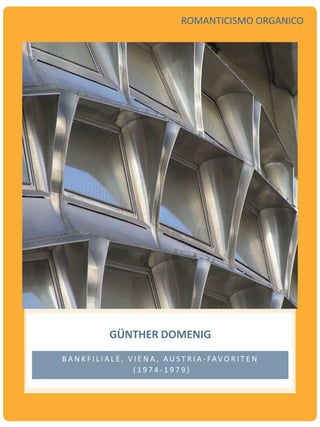 ROMANTICISMO ORGANICO

GÜNTHER DOMENIG

BANKFILIALE, VIENA, AUSTRIA-FAVORITEN (1974-1979)